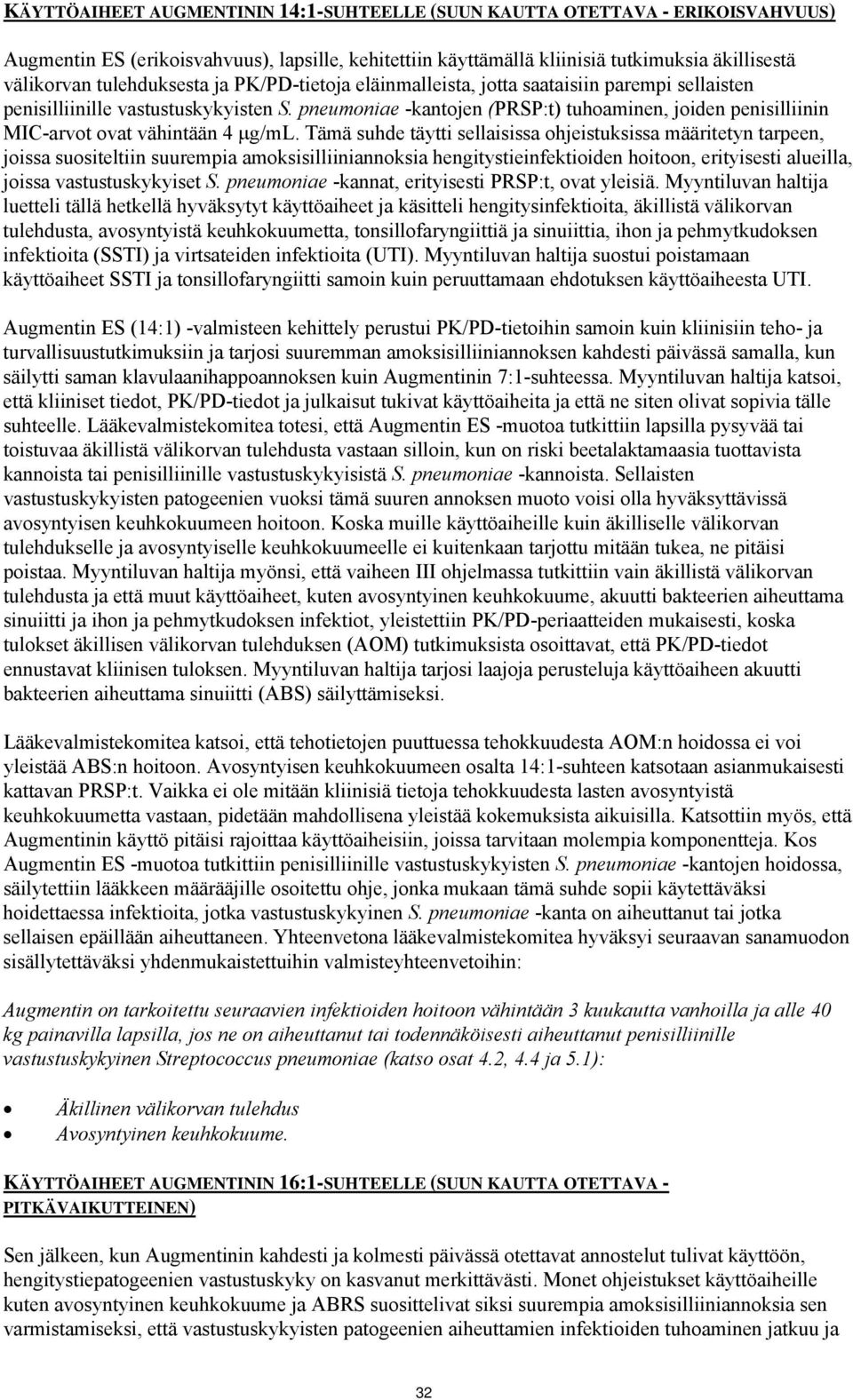 KÄYTTÖAIHEET AUGMENTININ 14:1-SUHTEELLE (SUUN KAUTTA OTETTAVA - ERIKOISVAHVUUS)

Augmentin ES (erikoisvahvuus), lapsille, kehitettiin käyttämällä kliinisiä tutkimuksia äkillisestä välikorvan tulehduksesta ja PK/PD-tietoja eläinmalleista, jotta saataisiin parempi sellaisten penisilliinille vastustuskykyisten S. pneumoniae -kantojen (PRSP:t) tuhoaminen, joiden penisilliinin MIC-arvot ovat vähintään 4 μg/mL. Tämä suhde täytti sellaisissa ohjeistuksissa määritetyn tarpeen, joissa suositeltiin suurempia amoksisilliiniannoksia hengitystieinfektioiden hoitoon, erityisesti alueilla, joissa vastustuskykyiset S. pneumoniae -kannat, erityisesti PRSP:t, ovat yleisiä. Myyntiluvan haltija luetteli tällä hetkellä hyväksytyt käyttöaiheet ja käsitteli hengitysinfektioita, äkillistä välikorvan tulehdusta, avosyntyistä keuhkokuumetta, tonsillofaryngiittiä ja sinuiittia, ihon ja pehmytkudoksen infektioita (SSTI) ja virtsateiden infektioita (UTI). Myyntiluvan haltija suostui poistamaan käyttöaiheet SSTI ja tonsillofaryngiitti samoin kuin peruuttamaan ehdotuksen käyttöaiheesta UTI.

Augmentin ES (14:1) -valmisteen kehittely perustui PK/PD-tietoihin samoin kuin kliinisiin teho- ja turvallisuustutkimuksiin ja tarjosi suuremman amoksisilliiniannoksen kahdesti päivässä samalla, kun säilytti saman klavulaanihappoannoksen kuin Augmentinin 7:1-suhteessa. Myyntiluvan haltija katsoi, että kliiniset tiedot, PK/PD-tiedot ja julkaisut tukivat käyttöaiheita ja että ne siten olivat sopivia tälle suhteelle. Lääkevalmistekomitea totesi, että Augmentin ES -muotoa tutkittiin lapsilla pysyvää tai toistuvaa äkillistä välikorvan tulehdusta vastaan silloin, kun on riski beetalaktamaasia tuottavista kannoista tai penisilliinille vastustuskykyisistä S. pneumoniae -kannoista. Sellaisten vastustuskykyisten patogeenien vuoksi tämä suuren annoksen muoto voisi olla hyväksyttävissä avosyntyisen keuhkokuumeen hoitoon. Koska muille käyttöaiheille kuin äkilliselle välikorvan tulehdukselle ja avosyntyiselle keuhkokuumeelle ei kuitenkaan tarjottu mitään tukea, ne pitäisi poistaa. Myyntiluvan haltija myönsi, että vaiheen III ohjelmassa tutkittiin vain äkillistä välikorvan tulehdusta ja että muut käyttöaiheet, kuten avosyntyinen keuhkokuume, akuutti bakteerien aiheuttama sinuiitti ja ihon ja pehmytkudoksen infektiot, yleistettiin PK/PD-periaatteiden mukaisesti, koska tulokset äkillisen välikorvan tulehduksen (AOM) tutkimuksista osoittavat, että PK/PD-tiedot ennustavat kliinisen tuloksen. Myyntiluvan haltija tarjosi laajoja perusteluja käyttöaiheen akuutti bakteerien aiheuttama sinuiitti (ABS) säilyttämiseksi.

Lääkevalmistekomitea katsoi, että tehotietojen puuttuessa tehokkuudesta AOM:n hoidossa ei voi yleistää ABS:n hoitoon. Avosyntyisen keuhkokuumeen osalta 14:1-suhteen katsotaan asianmukaisesti kattavan PRSP:t. Vaikka ei ole mitään kliinisiä tietoja tehokkuudesta lasten avosyntyistä keuhkokuumetta vastaan, pidetään mahdollisena yleistää kokemuksista aikuisilla. Katsottiin myös, että Augmentinin käyttö pitäisi rajoittaa käyttöaiheisiin, joissa tarvitaan molempia komponentteja. Kos Augmentin ES -muotoa tutkittiin penisilliinille vastustuskykyisten S. pneumoniae -kantojen hoidossa, säilytettiin lääkkeen määrääjille osoitettu ohje, jonka mukaan tämä suhde sopii käytettäväksi hoidettaessa infektioita, jotka vastustuskykyinen S. pneumoniae -kanta on aiheuttanut tai jotka sellaisen epäillään aiheuttaneen. Yhteenvetona lääkevalmistekomitea hyväksyi seuraavan sanamuodon sisällytettäväksi yhdenmukaistettuihin valmisteyhteenvetoihin:

Augmentin on tarkoitettu seuraavien infektioiden hoitoon vähintään 3 kuukautta vanhoilla ja alle 40 kg painavilla lapsilla, jos ne on aiheuttanut tai todennäköisesti aiheuttanut penisilliinille vastustuskykyinen Streptococcus pneumoniae (katso osat 4.2, 4.4 ja 5.1):

• Äkillinen välikorvan tulehdus
• Avosyntyinen keuhkokuume.

KÄYTTÖAIHEET AUGMENTININ 16:1-SUHTEELLE (SUUN KAUTTA OTETTAVA - PITKÄVAIKUTTEINEN)

Sen jälkeen, kun Augmentinin kahdesti ja kolmesti päivässä otettavat annostelut tulivat käyttöön, hengitystiepatogeenien vastustuskyky on kasvanut merkittävästi. Monet ohjeistukset käyttöaiheille kuten avosyntyinen keuhkokuume ja ABRS suosittelivat siksi suurempia amoksisilliiniannoksia sen varmistamiseksi, että vastustuskykyisten patogeenien aiheuttamien infektioiden tuhoaminen jatkuu ja

32